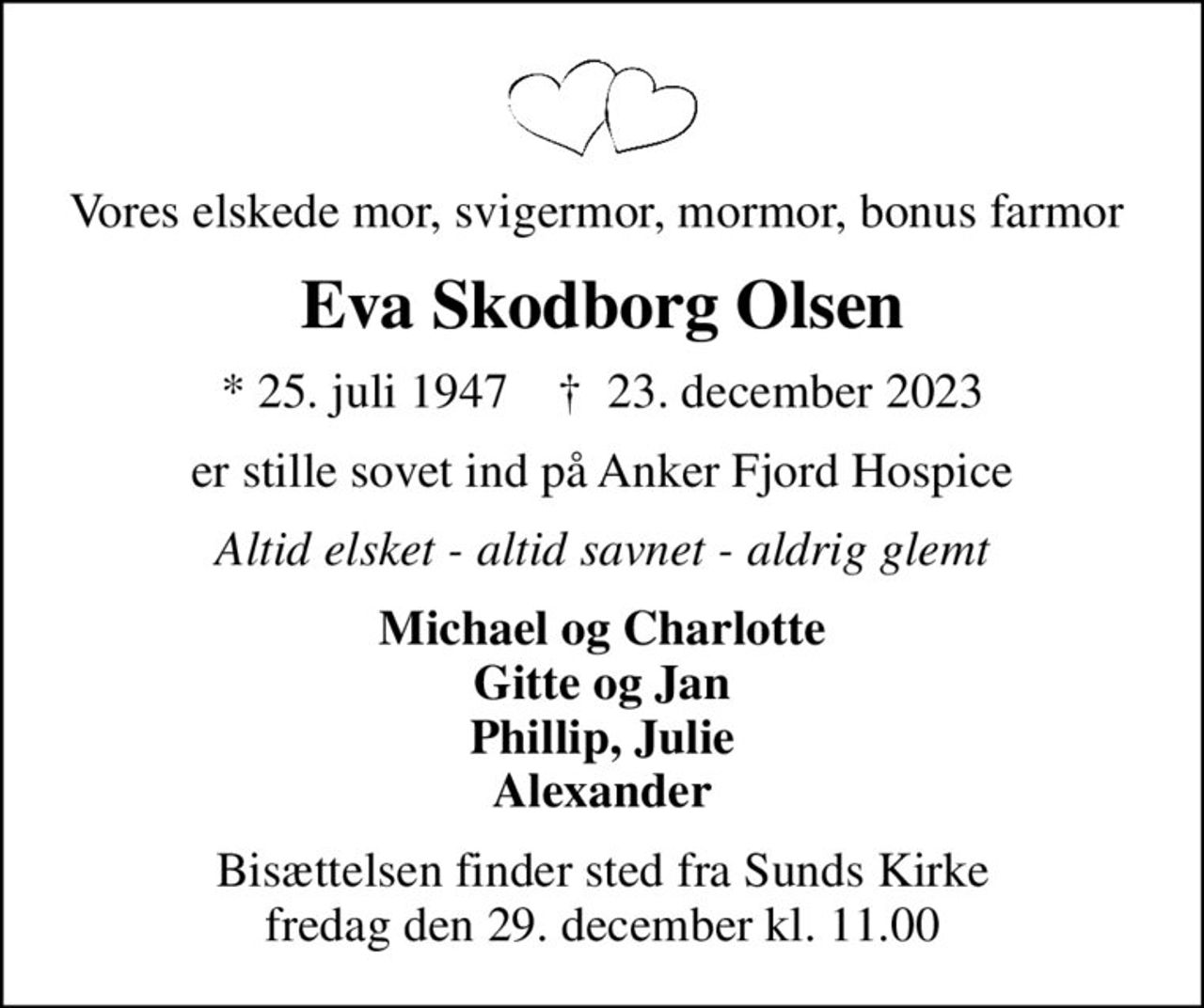 Vores elskede mor, svigermor, mormor, bonus farmor

Eva Skodborg Olsen

* 25. juli 1947    † 23. december 2023

er stille sovet ind på Anker Fjord Hospice

Altid elsket - altid savnet - aldrig glemt

Michael og Charlotte
Gitte og Jan
Phillip, Julie
Alexander

Bisættelsen finder sted fra Sunds Kirke
fredag den 29. december kl. 11.00